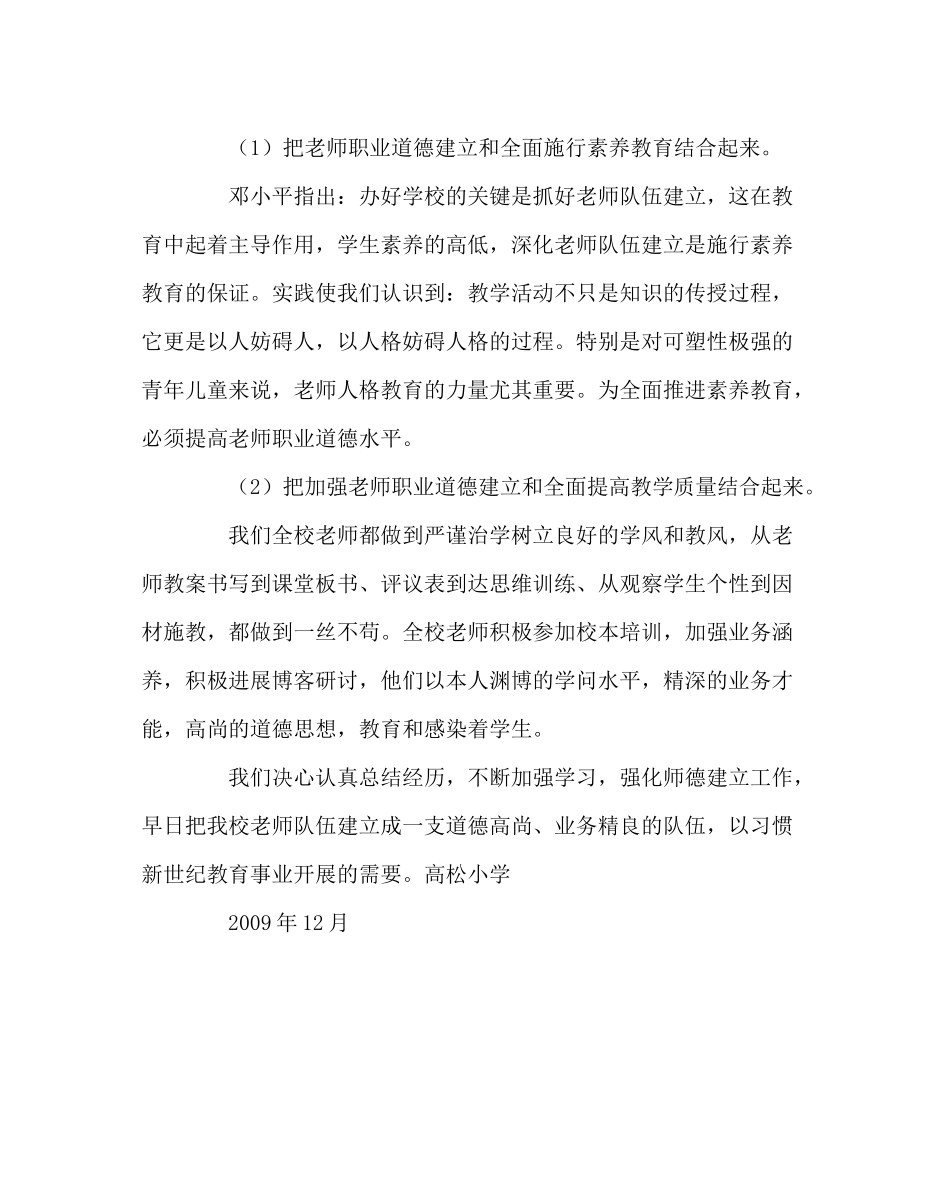 （1）把老师职业道德建立和全面施行素养教育结合起来。

邓小平指出：办好学校的关键是抓好老师队伍建立，这在教育中起着主导作用，学生素养的高低，深化老师队伍建立是施行素养教育的保证。实践使我们认识到：教学活动不只是知识的传授过程，它更是以人妨碍人，以人格妨碍人格的过程。特别是对可塑性极强的青年儿童来说，老师人格教育的力量尤其重要。为全面推进素养教育，必须提高老师职业道德水平。

（2）把加强老师职业道德建立和全面提高教学质量结合起来。

我们全校老师都做到严谨治学树立良好的学风和教风，从老师教案书写到课堂板书、评议表到达思维训练、从观察学生个性到因材施教，都做到一丝不苟。全校老师积极参加校本培训，加强业务涵养，积极进展博客研讨，他们以本人渊博的学问水平，精深的业务才能，高尚的道德思想，教育和感染着学生。

我们决心认真总结经历，不断加强学习，强化师德建立工作，早日把我校老师队伍建立成一支道德高尚、业务精良的队伍，以习惯新世纪教育事业开展的需要。高松小学

2009 年 12 月